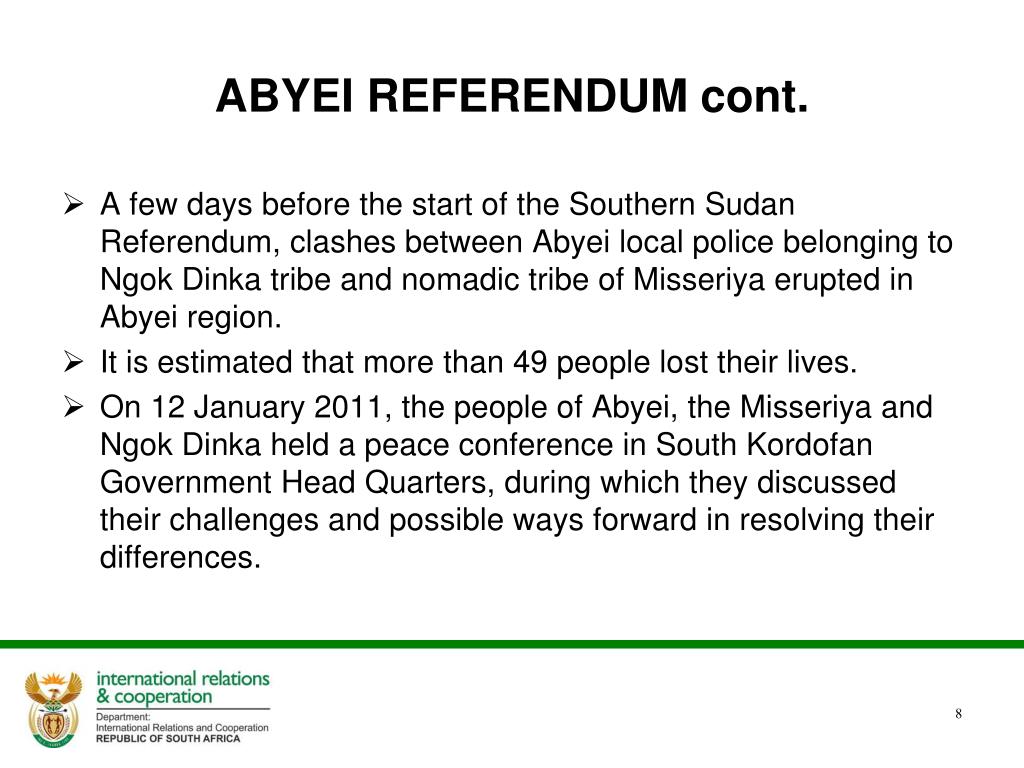 ABYEI REFERENDUM cont.

➢ A few days before the start of the Southern Sudan Referendum, clashes between Abyei local police belonging to Ngok Dinka tribe and nomadic tribe of Misseriya erupted in Abyei region.

➢ It is estimated that more than 49 people lost their lives.

➢ On 12 January 2011, the people of Abyei, the Misseriya and Ngok Dinka held a peace conference in South Kordofan Government Head Quarters, during which they discussed their challenges and possible ways forward in resolving their differences.

international relations & cooperation
Department:
International Relations and Cooperation
REPUBLIC OF SOUTH AFRICA

8